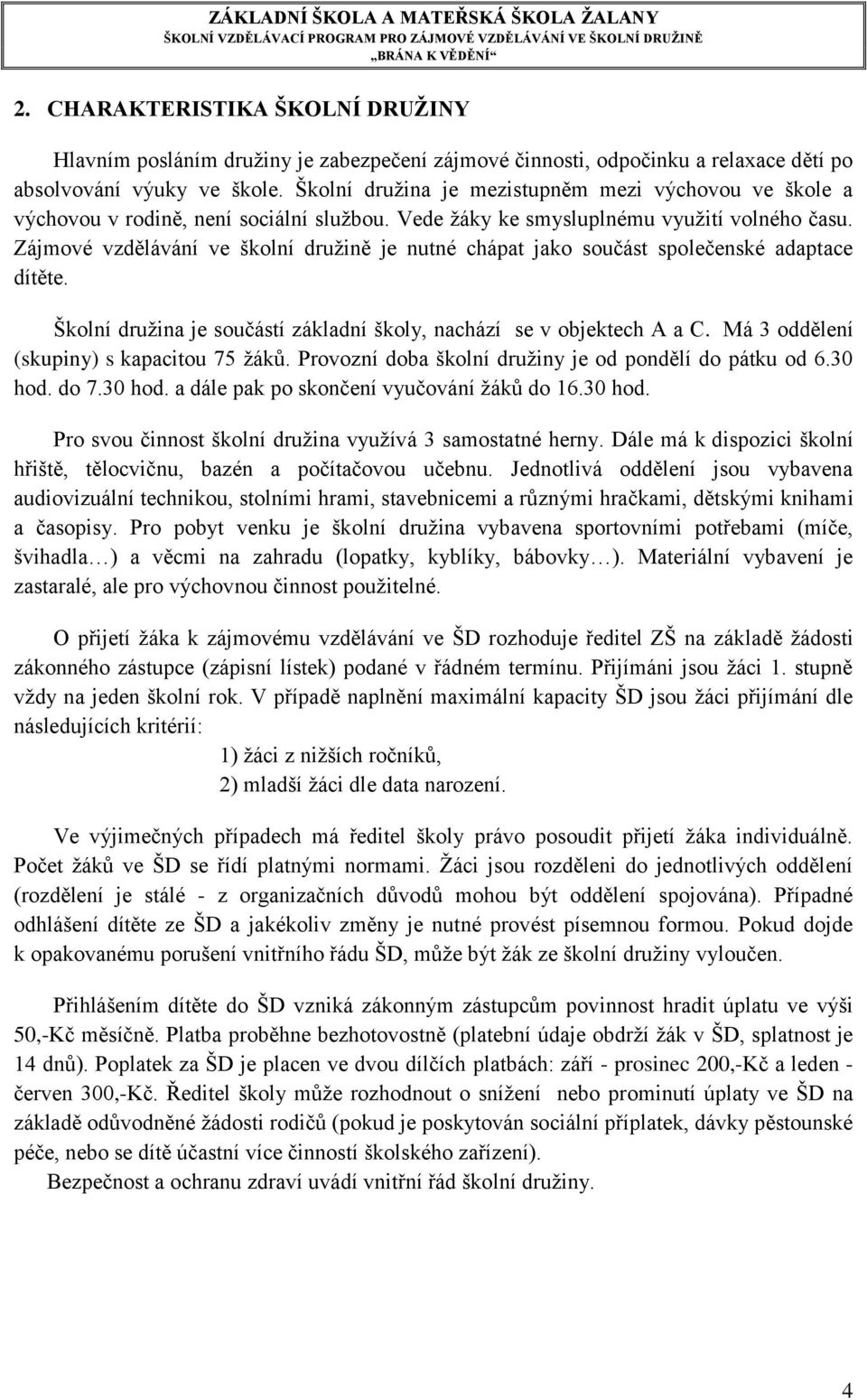 ZÁKLADNÍ ŠKOLA A MATEŘSKÁ ŠKOLA ŽALANY
ŠKOLNÍ VZDĚLÁVACÍ PROGRAM PRO ZÁJMOVÉ VZDĚLÁVÁNÍ VE ŠKOLNÍ DRUŽINĚ
„BRÁNA K VĚDĚNÍ“

2. CHARAKTERISTIKA ŠKOLNÍ DRUŽINY

Hlavním posláním družiny je zabezpečení zájmové činnosti, odpočinku a relaxace dětí po absolvování výuky ve škole. Školní družina je mezistupněm mezi výchovou ve škole a výchovou v rodině, není sociální službou. Vede žáky ke smysluplnému využití volného času. Zájmové vzdělávání ve školní družině je nutné chápat jako součást společenské adaptace dítěte.

Školní družina je součástí základní školy, nachází se v objektech A a C. Má 3 oddělení (skupiny) s kapacitou 75 žáků. Provozní doba školní družiny je od pondělí do pátku od 6.30 hod. do 7.30 hod. a dále pak po skončení vyučování žáků do 16.30 hod.

Pro svou činnost školní družina využívá 3 samostatné herny. Dále má k dispozici školní hřiště, tělocvičnu, bazén a počítačovou učebnu. Jednotlivá oddělení jsou vybavena audiovizuální technikou, stolními hrami, stavebnicemi a různými hračkami, dětskými knihami a časopisy. Pro pobyt venku je školní družina vybavena sportovními potřebami (míče, švihadla…) a věcmi na zahradu (lopatky, kyblíky, bábovky…). Materiální vybavení je zastaralé, ale pro výchovnou činnost použitelné.

O přijetí žáka k zájmovému vzdělávání ve ŠD rozhoduje ředitel ZŠ na základě žádosti zákonného zástupce (zápisní lístek) podané v řádném termínu. Přijímáni jsou žáci 1. stupně vždy na jeden školní rok. V případě naplnění maximální kapacity ŠD jsou žáci přijímání dle následujících kritérií:
1) žáci z nižších ročníků,
2) mladší žáci dle data narození.

Ve výjimečných případech má ředitel školy právo posoudit přijetí žáka individuálně. Počet žáků ve ŠD se řídí platnými normami. Žáci jsou rozděleni do jednotlivých oddělení (rozdělení je stálé - z organizačních důvodů mohou být oddělení spojována). Případné odhlášení dítěte ze ŠD a jakékoliv změny je nutné provést písemnou formou. Pokud dojde k opakovanému porušení vnitřního řádu ŠD, může být žák ze školní družiny vyloučen.

Přihlášením dítěte do ŠD vzniká zákonným zástupcům povinnost hradit úplatu ve výši 50,-Kč měsíčně. Platba proběhne bezhotovostně (platební údaje obdrží žák v ŠD, splatnost je 14 dnů). Poplatek za ŠD je placen ve dvou dílčích platbách: září - prosinec 200,-Kč a leden - červen 300,-Kč. Ředitel školy může rozhodnout o snížení nebo prominutí úplaty ve ŠD na základě odůvodněné žádosti rodičů (pokud je poskytován sociální příplatek, dávky pěstounské péče, nebo se dítě účastní více činností školského zařízení).
Bezpečnost a ochranu zdraví uvádí vnitřní řád školní družiny.

4